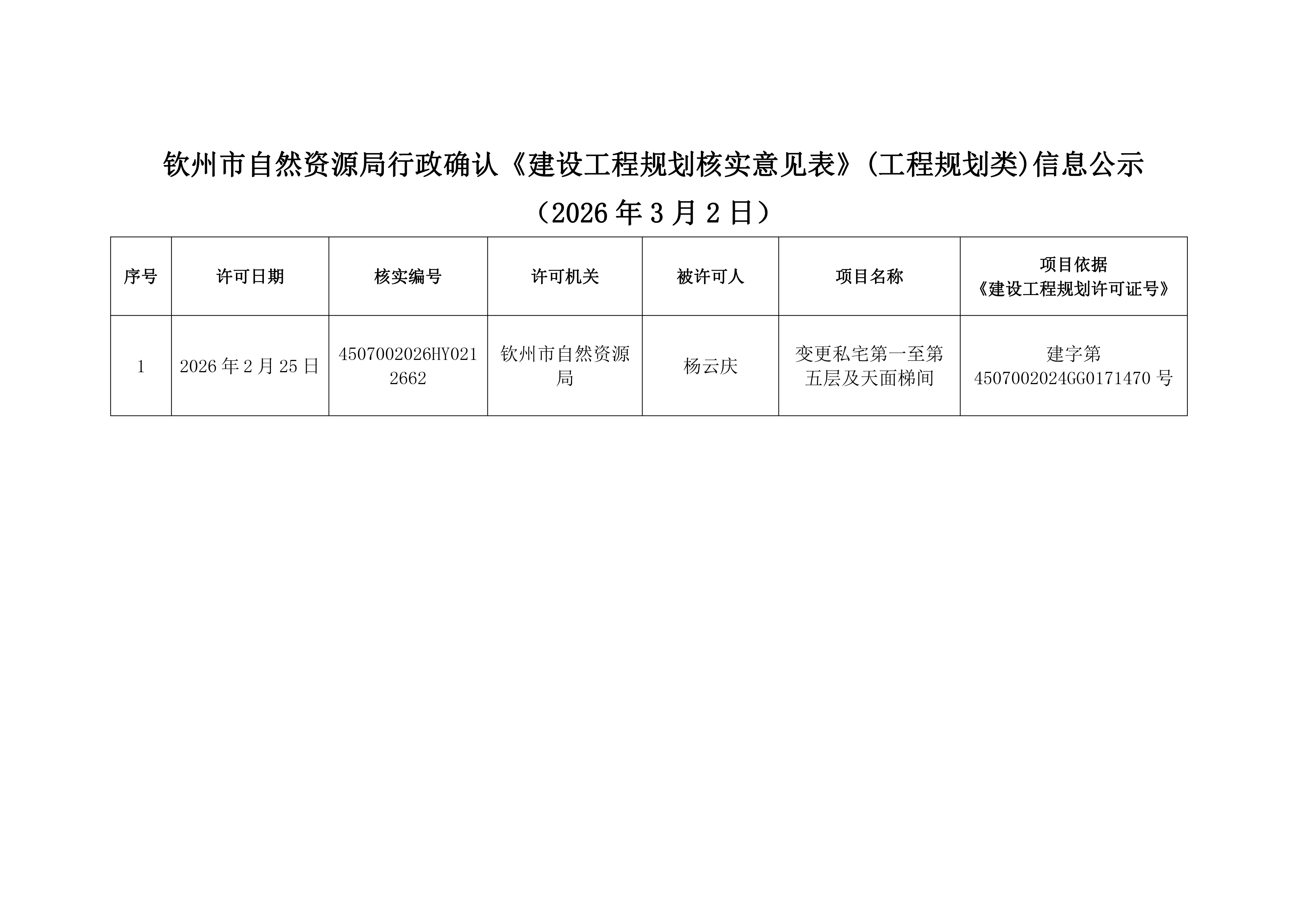 钦州市自然资源局行政确认《建设工程规划核实意见表》(工程规划类)信息公示

(2026年3月2日)

| 序号 | 许可日期 | 核实编号 | 许可机关 | 被许可人 | 项目名称 | 项目依据《建设工程规划许可证号》 |
|---|---|---|---|---|---|---|
| 1 | 2026年2月25日 | 4507002026HY0212662 | 钦州市自然资源局 | 杨云庆 | 变更私宅第一至第五层及天面梯间 | 建字第4507002024GG0171470号 |